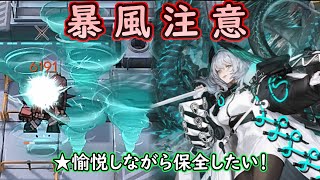 暴風注意

6191

★愉悦しながら保全したい！